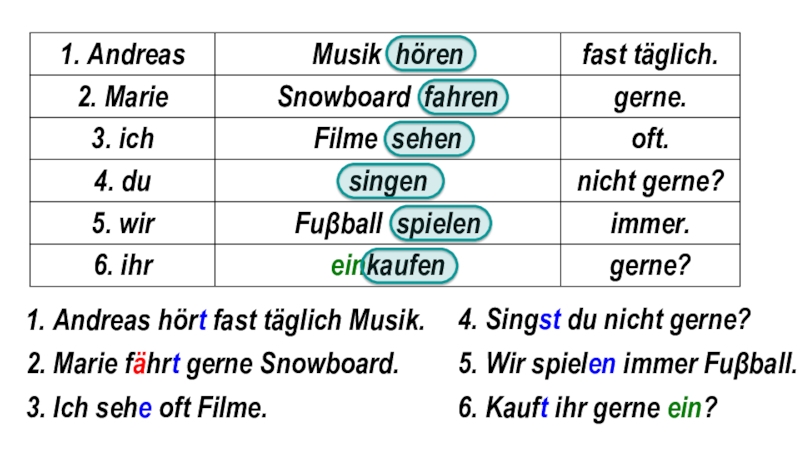 | 1. Andreas | Musik hören | fast täglich. |
|---|---|---|
| 2. Marie | Snowboard fahren | gerne. |
| 3. ich | Filme sehen | oft. |
| 4. du | singen | nicht gerne? |
| 5. wir | Fuβball spielen | immer. |
| 6. ihr | einkaufen | gerne? |

1. Andreas hört fast täglich Musik.
2. Marie fährt gerne Snowboard.
3. Ich sehe oft Filme.

4. Singst du nicht gerne?
5. Wir spielen immer Fuβball.
6. Kauft ihr gerne ein?